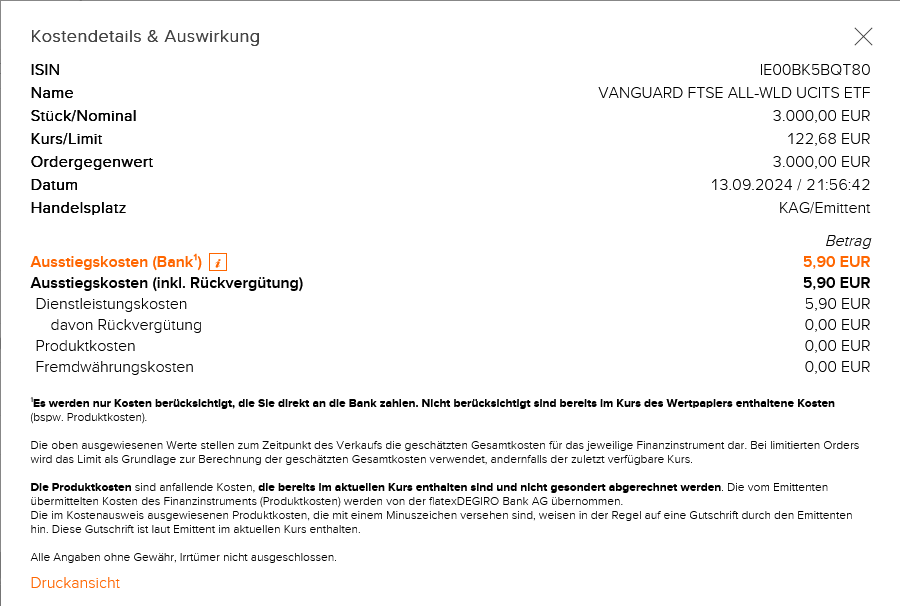 Kostendetails & Auswirkung

| | |
|---|---|
| ISIN | IE00BK5BQT80 |
| Name | VANGUARD FTSE ALL-WLD UCITS ETF |
| Stück/Nominal | 3.000,00 EUR |
| Kurs/Limit | 122,68 EUR |
| Ordergegenwert | 3.000,00 EUR |
| Datum | 13.09.2024 / 21:56:42 |
| Handelsplatz | KAG/Emittent |

| | Betrag |
|---|---|
| Ausstiegskosten (Bank$^1$) i | 5,90 EUR |
| Ausstiegskosten (inkl. Rückvergütung) | 5,90 EUR |
| Dienstleistungskosten | 5,90 EUR |
| davon Rückvergütung | 0,00 EUR |
| Produktkosten | 0,00 EUR |
| Fremdwährungskosten | 0,00 EUR |

$^1$Es werden nur Kosten berücksichtigt, die Sie direkt an die Bank zahlen. Nicht berücksichtigt sind bereits im Kurs des Wertpapiers enthaltene Kosten (bspw. Produktkosten).

Die oben ausgewiesenen Werte stellen zum Zeitpunkt des Verkaufs die geschätzten Gesamtkosten für das jeweilige Finanzinstrument dar. Bei limitierten Orders wird das Limit als Grundlage zur Berechnung der geschätzten Gesamtkosten verwendet, andernfalls der zuletzt verfügbare Kurs.

Die Produktkosten sind anfallende Kosten, die bereits im aktuellen Kurs enthalten sind und nicht gesondert abgerechnet werden. Die vom Emittenten übermittelten Kosten des Finanzinstruments (Produktkosten) werden von der flatexDEGIRO Bank AG übernommen.
Die im Kostenausweis ausgewiesenen Produktkosten, die mit einem Minuszeichen versehen sind, weisen in der Regel auf eine Gutschrift durch den Emittenten hin. Diese Gutschrift ist laut Emittent im aktuellen Kurs enthalten.

Alle Angaben ohne Gewähr, Irrtümer nicht ausgeschlossen.

Druckansicht